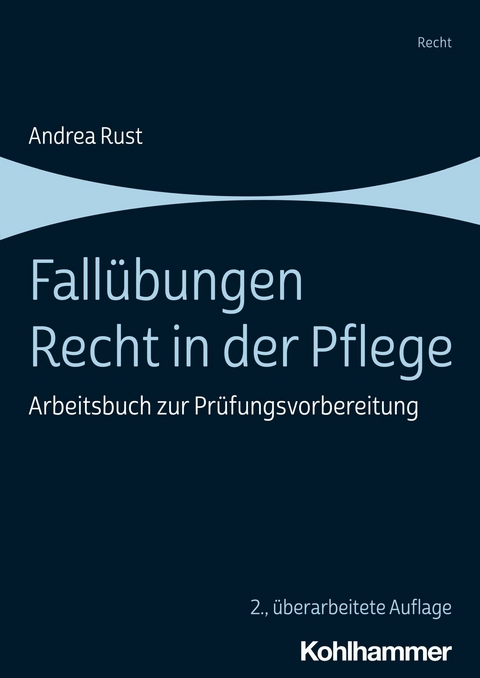 Recht

Andrea Rust

Fallübungen
Recht in der Pflege

Arbeitsbuch zur Prüfungsvorbereitung

2., überarbeitete Auflage

Kohlhammer